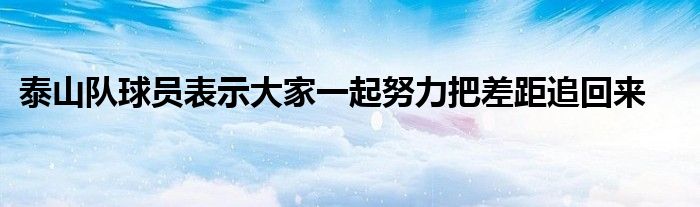 泰山队球员表示大家一起努力把差距追回来